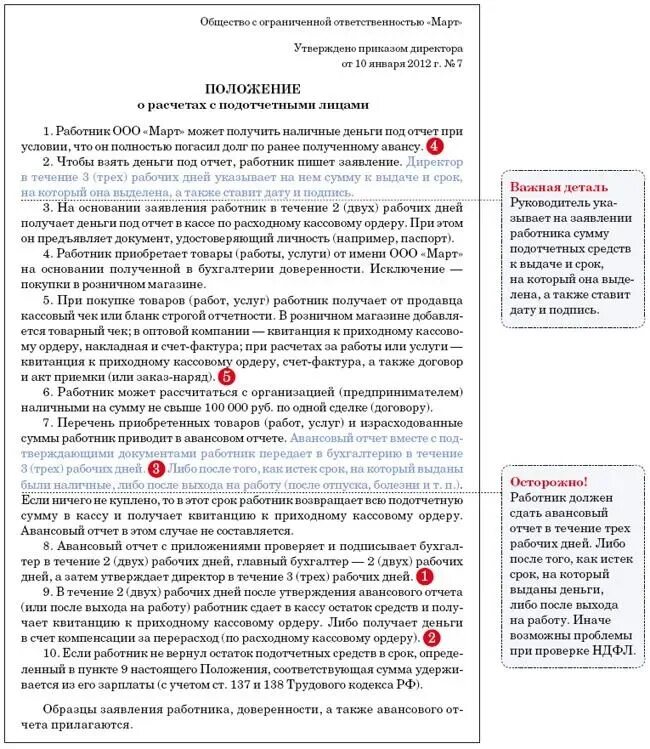 Общество с ограниченной ответственностью «Март»

Утверждено приказом директора
от 10 января 2012 г. № 7

ПОЛОЖЕНИЕ
о расчетах с подотчетными лицами

1. Работник ООО «Март» может получить наличные деньги под отчет при условии, что он полностью погасил долг по ранее полученному авансу. 4

2. Чтобы взять деньги под отчет, работник пишет заявление. Директор в течение 3 (трех) рабочих дней указывает на нем сумму к выдаче и срок, на который она выделена, а также ставит дату и подпись.

3. На основании заявления работник в течение 2 (двух) рабочих дней получает деньги под отчет в кассе по расходному кассовому ордеру. При этом он предъявляет документ, удостоверяющий личность (например, паспорт).

4. Работник приобретает товары (работы, услуги) от имени ООО «Март» на основании полученной в бухгалтерии доверенности. Исключение — покупки в розничном магазине.

5. При покупке товаров (работ, услуг) работник получает от продавца кассовый чек или бланк строгой отчетности. В розничном магазине добавляется товарный чек; в оптовой компании — квитанция к приходному кассовому ордеру, накладная и счет-фактура; при расчетах за работы или услуги — квитанция к приходному кассовому ордеру, счет-фактура, а также договор и акт приемки (или заказ-наряд). 5

6. Работник может рассчитаться с организацией (предпринимателем) наличными на сумму не свыше 100 000 руб. по одной сделке (договору).

7. Перечень приобретенных товаров (работ, услуг) и израсходованные суммы работник приводит в авансовом отчете. Авансовый отчет вместе с подтверждающими документами работник передает в бухгалтерию в течение 3 (трех) рабочих дней. 3 Либо после того, как истек срок, на который выданы были наличные, либо после выхода на работу (после отпуска, болезни и т. п.). Если ничего не куплено, то в этот срок работник возвращает всю подотчетную сумму в кассу и получает квитанцию к приходному кассовому ордеру. Авансовый отчет в этом случае не составляется.

8. Авансовый отчет с приложениями проверяет и подписывает бухгалтер в течение 2 (двух) рабочих дней, главный бухгалтер — 2 (двух) рабочих дней, а затем утверждает директор в течение 3 (трех) рабочих дней. 1

9. В течение 2 (двух) рабочих дней после утверждения авансового отчета (или после выхода на работу) работник сдает в кассу остаток средств и получает квитанцию к приходному кассовому ордеру. Либо получает деньги в счет компенсации за перерасход (по расходному кассовому ордеру). 2

10. Если работник не вернул остаток подотчетных средств в срок, определенный в пункте 9 настоящего Положения, соответствующая сумма удерживается из его зарплаты (с учетом ст. 137 и 138 Трудового кодекса РФ).

Образцы заявления работника, доверенности, а также авансового отчета прилагаются.

Важная деталь
Руководитель указывает на заявлении работника сумму подотчетных средств к выдаче и срок, на который она выделена, а также ставит дату и подпись.

Осторожно!
Работник должен сдать авансовый отчет в течение трех рабочих дней. Либо после того, как истек срок, на который выданы деньги, либо после выхода на работу. Иначе возможны проблемы при проверке НДФЛ.